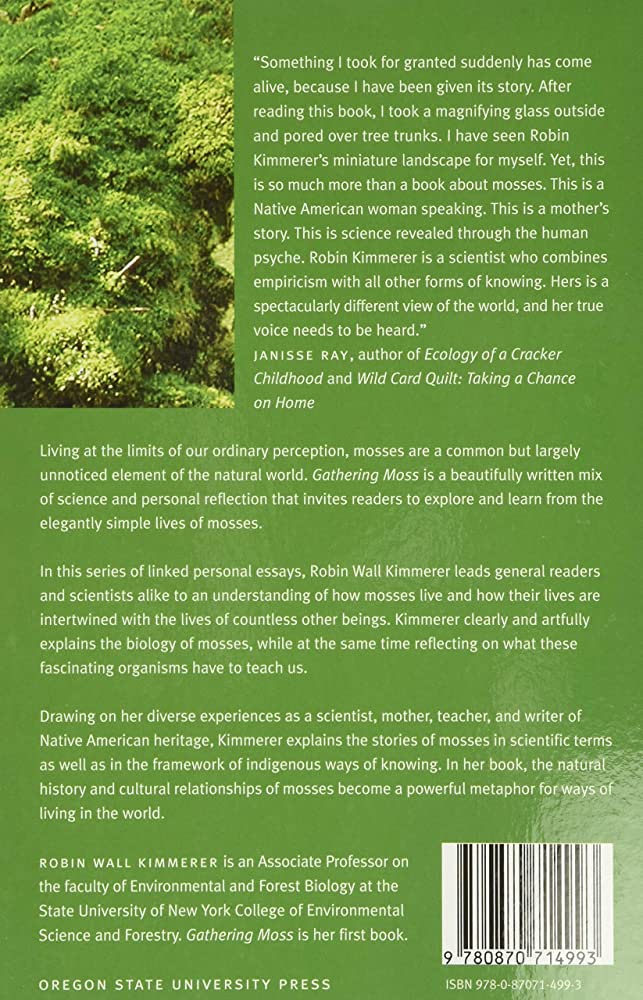 "Something I took for granted suddenly has come alive, because I have been given its story. After reading this book, I took a magnifying glass outside and pored over tree trunks. I have seen Robin Kimmerer's miniature landscape for myself. Yet, this is so much more than a book about mosses. This is a Native American woman speaking. This is a mother's story. This is science revealed through the human psyche. Robin Kimmerer is a scientist who combines empiricism with all other forms of knowing. Hers is a spectacularly different view of the world, and her true voice needs to be heard."
JANISSE RAY, author of Ecology of a Cracker Childhood and Wild Card Quilt: Taking a Chance on Home

Living at the limits of our ordinary perception, mosses are a common but largely unnoticed element of the natural world. Gathering Moss is a beautifully written mix of science and personal reflection that invites readers to explore and learn from the elegantly simple lives of mosses.

In this series of linked personal essays, Robin Wall Kimmerer leads general readers and scientists alike to an understanding of how mosses live and how their lives are intertwined with the lives of countless other beings. Kimmerer clearly and artfully explains the biology of mosses, while at the same time reflecting on what these fascinating organisms have to teach us.

Drawing on her diverse experiences as a scientist, mother, teacher, and writer of Native American heritage, Kimmerer explains the stories of mosses in scientific terms as well as in the framework of indigenous ways of knowing. In her book, the natural history and cultural relationships of mosses become a powerful metaphor for ways of living in the world.

ROBIN WALL KIMMERER is an Associate Professor on the faculty of Environmental and Forest Biology at the State University of New York College of Environmental Science and Forestry. Gathering Moss is her first book.

9 780870 714993

OREGON STATE UNIVERSITY PRESS

ISBN 978-0-87071-499-3